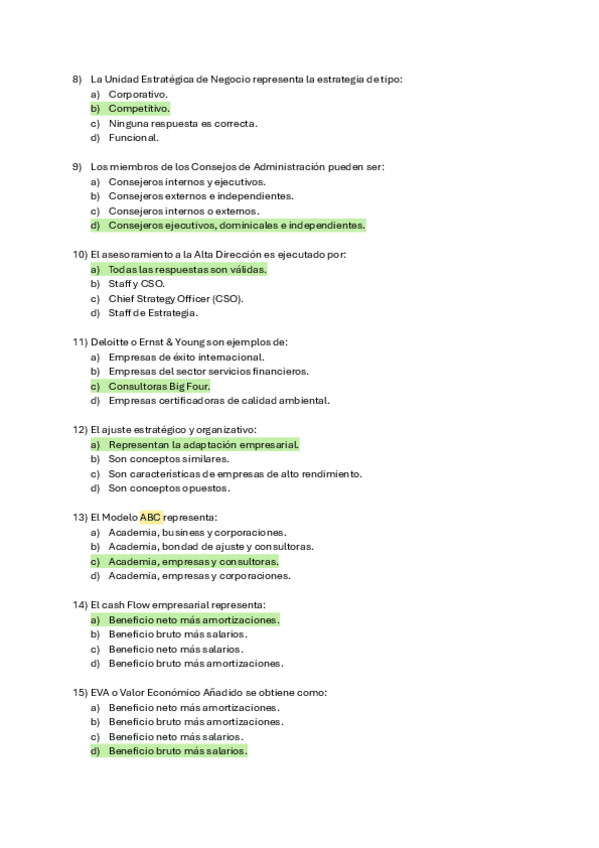 8) La Unidad Estratégica de Negocio representa la estrategia de tipo:
a) Corporativo.
b) Competitivo.
c) Ninguna respuesta es correcta.
d) Funcional.

9) Los miembros de los Consejos de Administración pueden ser:
a) Consejeros internos y ejecutivos.
b) Consejeros externos e independientes.
c) Consejeros internos o externos.
d) Consejeros ejecutivos, dominicales e independientes.

10) El asesoramiento a la Alta Dirección es ejecutado por:
a) Todas las respuestas son válidas.
b) Staff y CSO.
c) Chief Strategy Officer (CSO).
d) Staff de Estrategia.

11) Deloitte o Ernst & Young son ejemplos de:
a) Empresas de éxito internacional.
b) Empresas del sector servicios financieros.
c) Consultoras Big Four.
d) Empresas certificadoras de calidad ambiental.

12) El ajuste estratégico y organizativo:
a) Representan la adaptación empresarial.
b) Son conceptos similares.
c) Son características de empresas de alto rendimiento.
d) Son conceptos opuestos.

13) El Modelo ABC representa:
a) Academia, business y corporaciones.
b) Academia, bondad de ajuste y consultoras.
c) Academia, empresas y consultoras.
d) Academia, empresas y corporaciones.

14) El cash Flow empresarial representa:
a) Beneficio neto más amortizaciones.
b) Beneficio bruto más salarios.
c) Beneficio neto más salarios.
d) Beneficio bruto más amortizaciones.

15) EVA o Valor Económico Añadido se obtiene como:
a) Beneficio neto más amortizaciones.
b) Beneficio bruto más amortizaciones.
c) Beneficio neto más salarios.
d) Beneficio bruto más salarios.